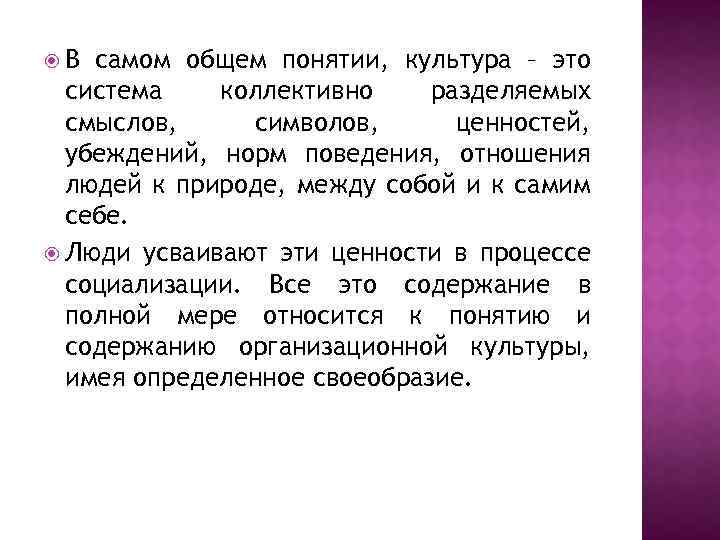 В самом общем понятии, культура – это система коллективно разделяемых смыслов, символов, ценностей, убеждений, норм поведения, отношения людей к природе, между собой и к самим себе.

Люди усваивают эти ценности в процессе социализации. Все это содержание в полной мере относится к понятию и содержанию организационной культуры, имея определенное своеобразие.